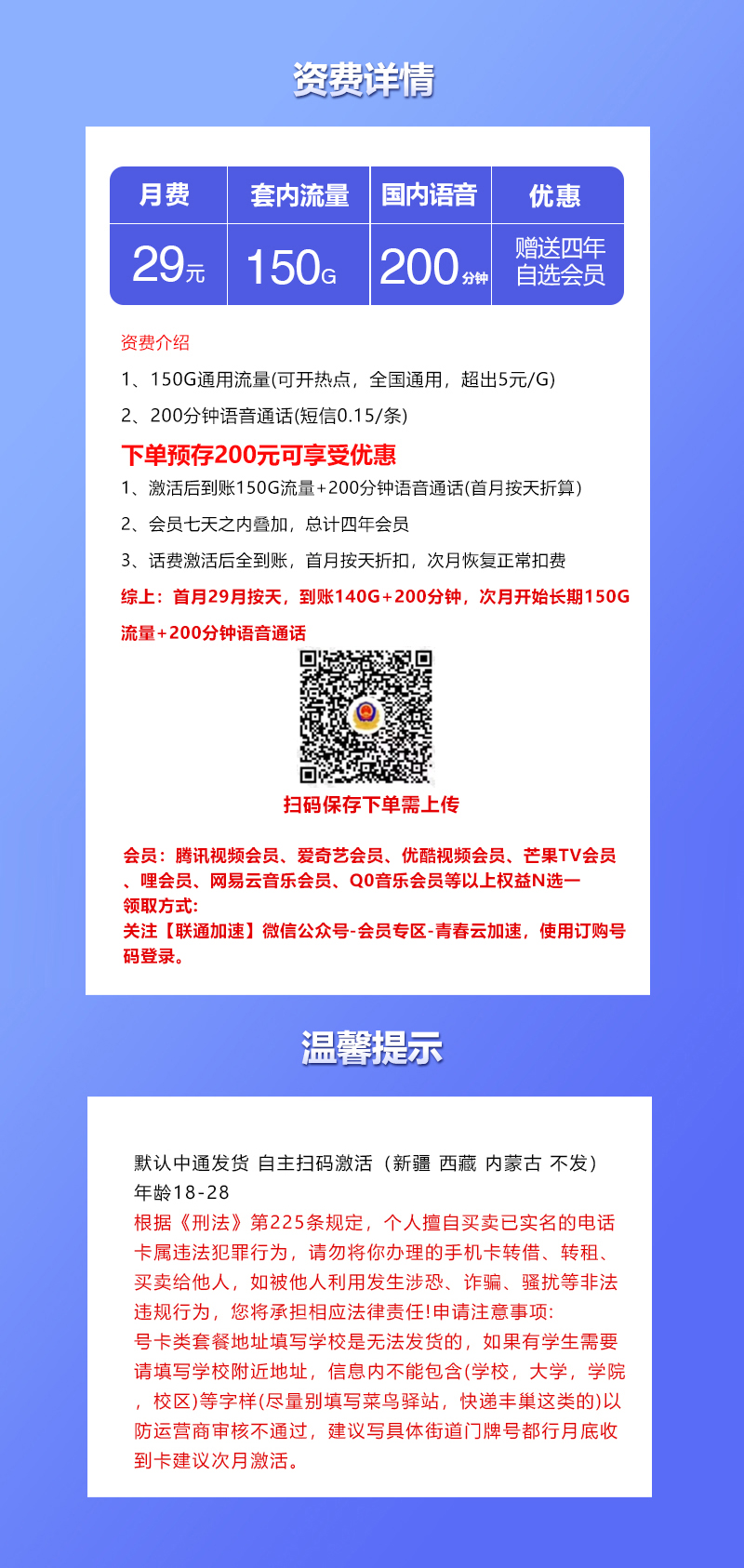 资费详情

| 月费 | 套内流量 | 国内语音 | 优惠 |
|---|---|---|---|
| 29元 | 150G | 200分钟 | 赠送四年自选会员 |

资费介绍

1、150G通用流量(可开热点，全国通用，超出5元/G)

2、200分钟语音通话(短信0.15/条)

下单预存200元可享受优惠

1、激活后到账150G流量+200分钟语音通话(首月按天折算)

2、会员七天之内叠加，总计四年会员

3、话费激活后全到账，首月按天折扣，次月恢复正常扣费

综上：首月29月按天，到账140G+200分钟，次月开始长期150G流量+200分钟语音通话

扫码保存下单需上传

会员：腾讯视频会员、爱奇艺会员、优酷视频会员、芒果TV会员、哩会员、网易云音乐会员、Q0音乐会员等以上权益N选一
领取方式:
关注【联通加速】微信公众号-会员专区-青春云加速，使用订购号码登录。

温馨提示

默认中通发货 自主扫码激活（新疆 西藏 内蒙古 不发）
年龄18-28
根据《刑法》第225条规定，个人擅自买卖已实名的电话卡属违法犯罪行为，请勿将你办理的手机卡转借、转租、买卖给他人，如被他人利用发生涉恐、诈骗、骚扰等非法违规行为，您将承担相应法律责任!申请注意事项:
号卡类套餐地址填写学校是无法发货的，如果有学生需要请填写学校附近地址，信息内不能包含(学校，大学，学院，校区)等字样(尽量别填写菜鸟驿站，快递丰巢这类的)以防运营商审核不通过，建议写具体街道门牌号都行月底收到卡建议次月激活。